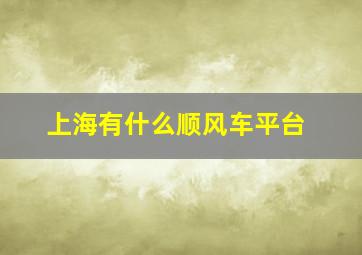 上海有什么顺风车平台